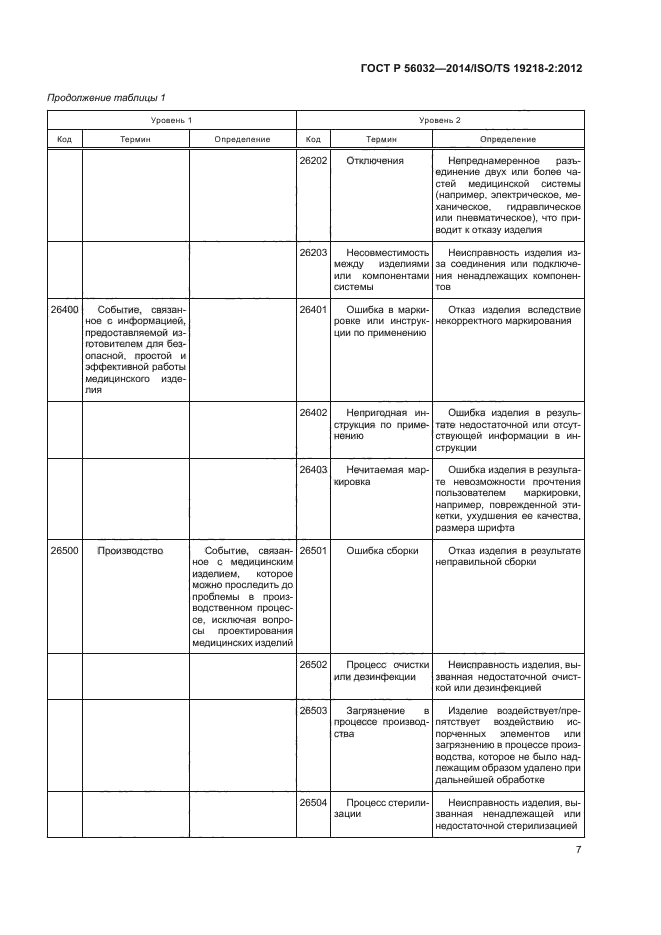 ГОСТ Р 56032—2014/ISO/TS 19218-2:2012

Продолжение таблицы 1

| Уровень 1 | | | Уровень 2 | | |
|---|---|---|---|---|---|
| Код | Термин | Определение | Код | Термин | Определение |
| | | | 26202 | Отключения | Непреднамеренное разъединение двух или более частей медицинской системы (например, электрическое, механическое, гидравлическое или пневматическое), что приводит к отказу изделия |
| | | | 26203 | Несовместимость между изделиями или компонентами системы | Неисправность изделия из-за соединения или подключения ненадлежащих компонентов |
| 26400 | Событие, связанное с информацией, предоставляемой изготовителем для безопасной, простой и эффективной работы медицинского изделия | | 26401 | Ошибка в маркировке или инструкции по применению | Отказ изделия вследствие некорректного маркирования |
| | | | 26402 | Непригодная инструкция по применению | Ошибка изделия в результате недостаточной или отсутствующей информации в инструкции |
| | | | 26403 | Нечитаемая маркировка | Ошибка изделия в результате невозможности прочтения пользователем маркировки, например, поврежденной этикетки, ухудшения ее качества, размера шрифта |
| 26500 | Производство | Событие, связанное с медицинским изделием, которое можно проследить до проблемы в производственном процессе, исключая вопросы проектирования медицинских изделий | 26501 | Ошибка сборки | Отказ изделия в результате неправильной сборки |
| | | | 26502 | Процесс очистки или дезинфекции | Неисправность изделия, вызванная недостаточной очисткой или дезинфекцией |
| | | | 26503 | Загрязнение в процессе производства | Изделие воздействует/препятствует воздействию испорченных элементов или загрязнению в процессе производства, которое не было надлежащим образом удалено при дальнейшей обработке |
| | | | 26504 | Процесс стерилизации | Неисправность изделия, вызванная ненадлежащей или недостаточной стерилизацией |

7